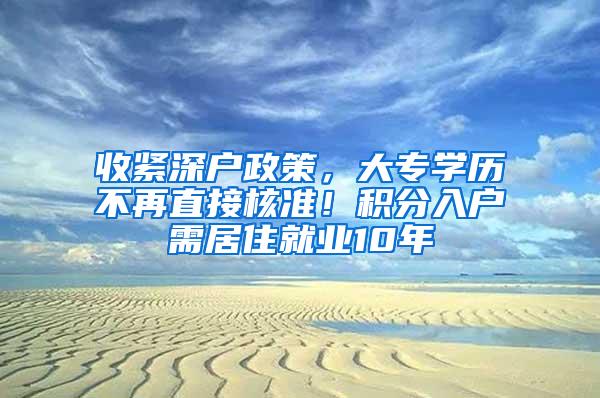 收紧深户政策，大专学历不再直接核准！积分入户需居住就业10年